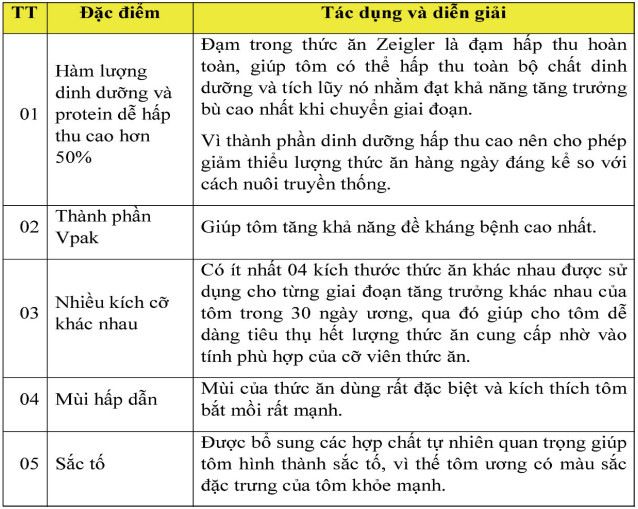 | TT | Đặc điểm | Tác dụng và diễn giải |
|---|---|---|
| 01 | Hàm lượng dinh dưỡng và protein dễ hấp thu cao hơn 50% | Đạm trong thức ăn Zeigler là đạm hấp thu hoàn toàn, giúp tôm có thể hấp thu toàn bộ chất dinh dưỡng và tích lũy nó nhằm đạt khả năng tăng trưởng bù cao nhất khi chuyển giai đoạn. Vì thành phần dinh dưỡng hấp thu cao nên cho phép giảm thiểu lượng thức ăn hàng ngày đáng kể so với cách nuôi truyền thống. |
| 02 | Thành phần Vpak | Giúp tôm tăng khả năng đề kháng bệnh cao nhất. |
| 03 | Nhiều kích cỡ khác nhau | Có ít nhất 04 kích thước thức ăn khác nhau được sử dụng cho từng giai đoạn tăng trưởng khác nhau của tôm trong 30 ngày ương, qua đó giúp cho tôm dễ dàng tiêu thụ hết lượng thức ăn cung cấp nhờ vào tính phù hợp của cỡ viên thức ăn. |
| 04 | Mùi hấp dẫn | Mùi của thức ăn dùng rất đặc biệt và kích thích tôm bắt mồi rất mạnh. |
| 05 | Sắc tố | Được bổ sung các hợp chất tự nhiên quan trọng giúp tôm hình thành sắc tố, vì thế tôm ương có màu sắc đặc trưng của tôm khỏe mạnh. |